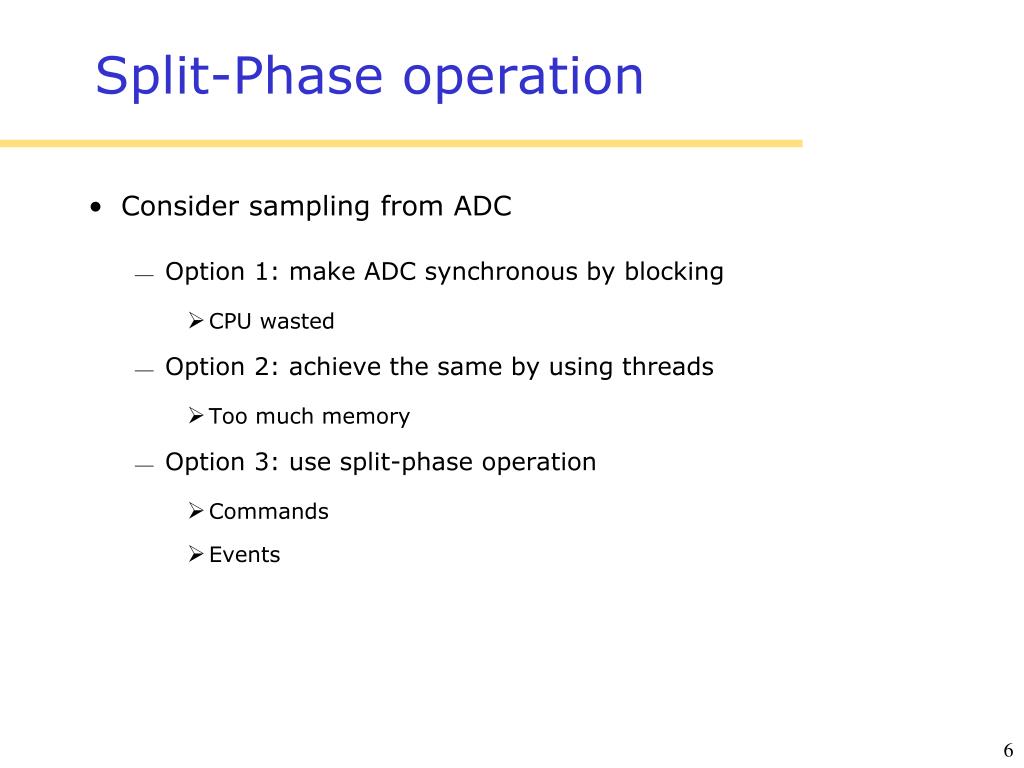 Split-Phase operation

• Consider sampling from ADC

— Option 1: make ADC synchronous by blocking

➢ CPU wasted

— Option 2: achieve the same by using threads

➢ Too much memory

— Option 3: use split-phase operation

➢ Commands

➢ Events

6